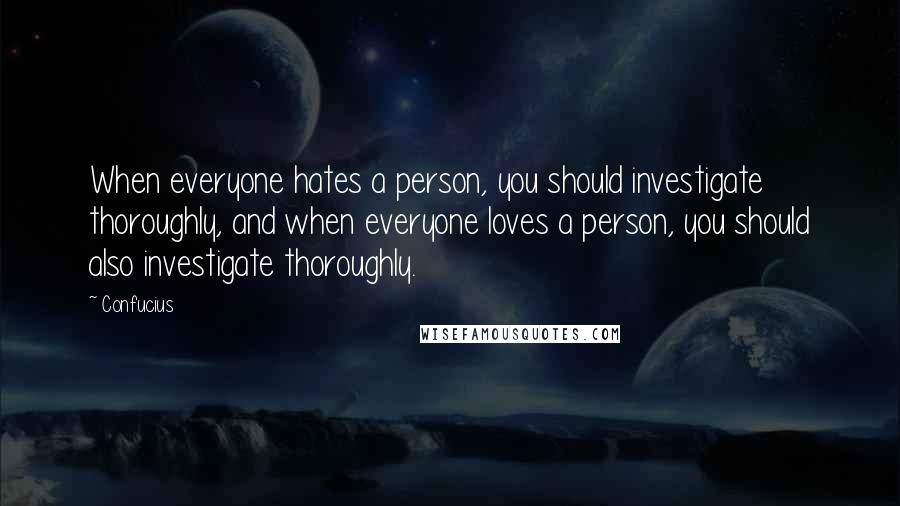 When everyone hates a person, you should investigate thoroughly, and when everyone loves a person, you should also investigate thoroughly.

~ Confucius

WISEFAMOUSQUOTES.COM